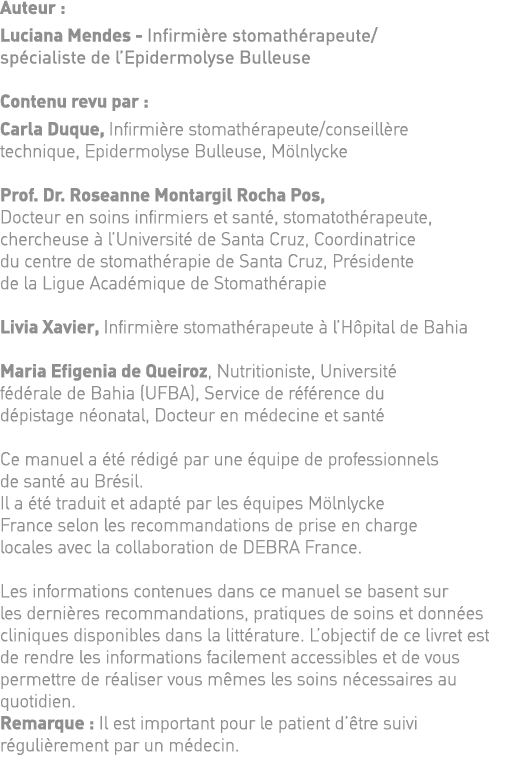 Auteur :

Luciana Mendes - Infirmière stomathérapeute/ spécialiste de l'Epidermolyse Bulleuse

Contenu revu par :

Carla Duque, Infirmière stomathérapeute/conseillère technique, Epidermolyse Bulleuse, Mölnlycke

Prof. Dr. Roseanne Montargil Rocha Pos, Docteur en soins infirmiers et santé, stomatothérapeute, chercheuse à l'Université de Santa Cruz, Coordinatrice du centre de stomathérapie de Santa Cruz, Présidente de la Ligue Académique de Stomathérapie

Livia Xavier, Infirmière stomathérapeute à l'Hôpital de Bahia

Maria Efigenia de Queiroz, Nutritioniste, Université fédérale de Bahia (UFBA), Service de référence du dépistage néonatal, Docteur en médecine et santé

Ce manuel a été rédigé par une équipe de professionnels de santé au Brésil.
Il a été traduit et adapté par les équipes Mölnlycke France selon les recommandations de prise en charge locales avec la collaboration de DEBRA France.

Les informations contenues dans ce manuel se basent sur les dernières recommandations, pratiques de soins et données cliniques disponibles dans la littérature. L'objectif de ce livret est de rendre les informations facilement accessibles et de vous permettre de réaliser vous mêmes les soins nécessaires au quotidien.
Remarque : Il est important pour le patient d'être suivi régulièrement par un médecin.